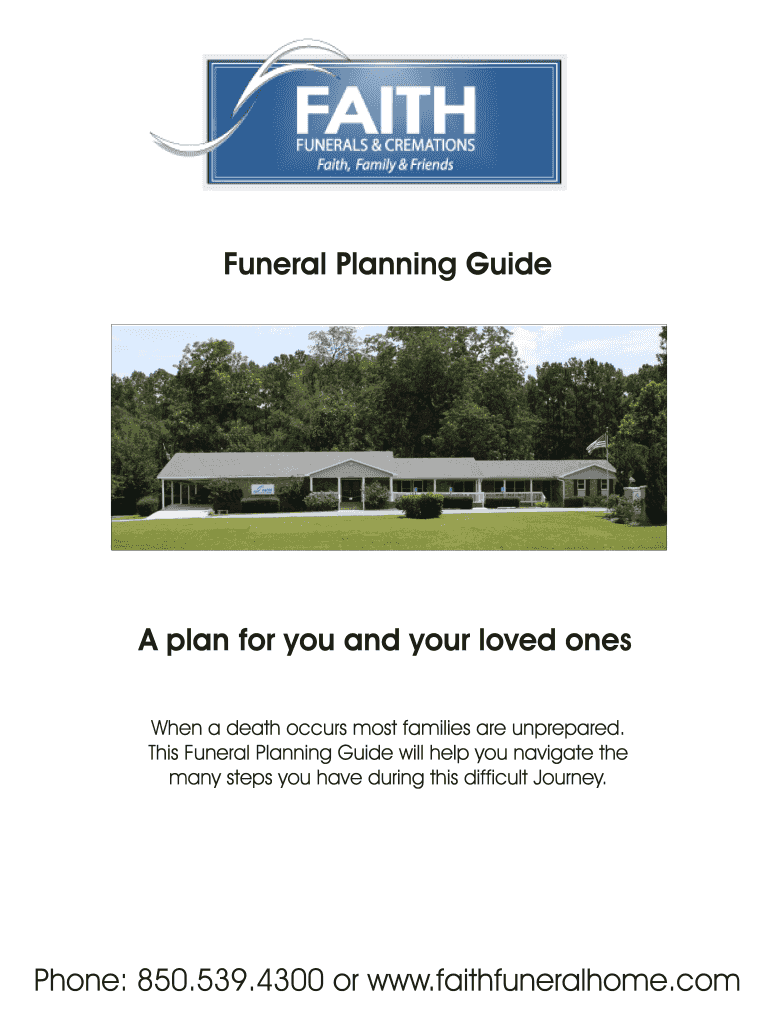 FAITH
FUNERALS & CREMATIONS
Faith, Family & Friends

Funeral Planning Guide

A plan for you and your loved ones

When a death occurs most families are unprepared. This Funeral Planning Guide will help you navigate the many steps you have during this difficult Journey.

Phone: 850.539.4300 or www.faithfuneralhome.com